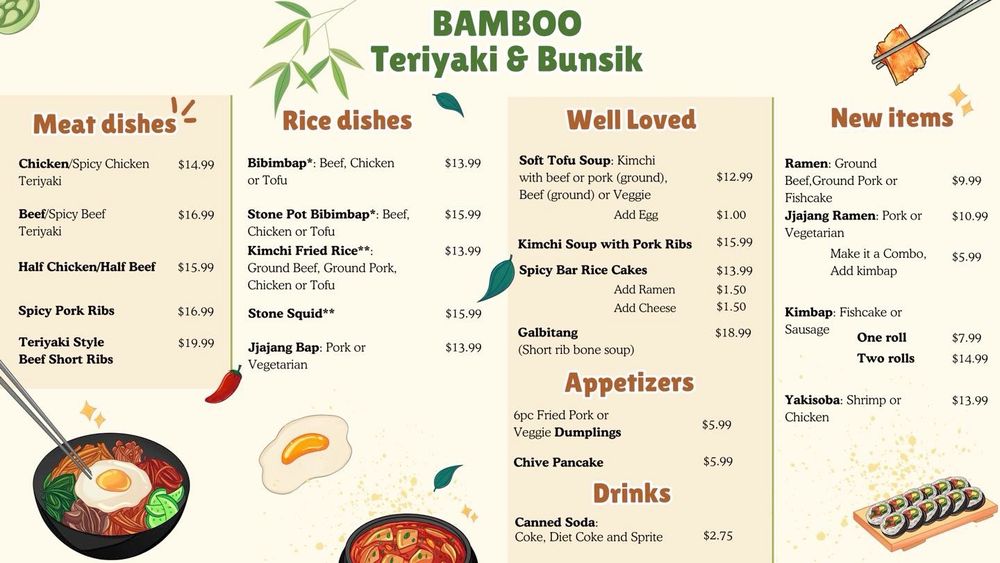 BAMBOO
Teriyaki & Bunsik

Meat dishes

Chicken/Spicy Chicken Teriyaki $14.99

Beef/Spicy Beef Teriyaki $16.99

Half Chicken/Half Beef $15.99

Spicy Pork Ribs $16.99

Teriyaki Style Beef Short Ribs $19.99

Rice dishes

Bibimbap*: Beef, Chicken or Tofu $13.99

Stone Pot Bibimbap*: Beef, Chicken or Tofu $15.99

Kimchi Fried Rice**: Ground Beef, Ground Pork, Chicken or Tofu $13.99

Stone Squid** $15.99

Jjajang Bap: Pork or Vegetarian $13.99

Well Loved

Soft Tofu Soup: Kimchi with beef or pork (ground), Beef (ground) or Veggie $12.99

Add Egg $1.00

Kimchi Soup with Pork Ribs $15.99

Spicy Bar Rice Cakes $13.99

Add Ramen $1.50

Add Cheese $1.50

Galbitang (Short rib bone soup) $18.99

Appetizers

6pc Fried Pork or Veggie Dumplings $5.99

Chive Pancake $5.99

Drinks

Canned Soda: Coke, Diet Coke and Sprite $2.75

New items

Ramen: Ground Beef,Ground Pork or Fishcake $9.99

Jjajang Ramen: Pork or Vegetarian $10.99

Make it a Combo, Add kimbap $5.99

Kimbap: Fishcake or Sausage

One roll $7.99

Two rolls $14.99

Yakisoba: Shrimp or Chicken $13.99